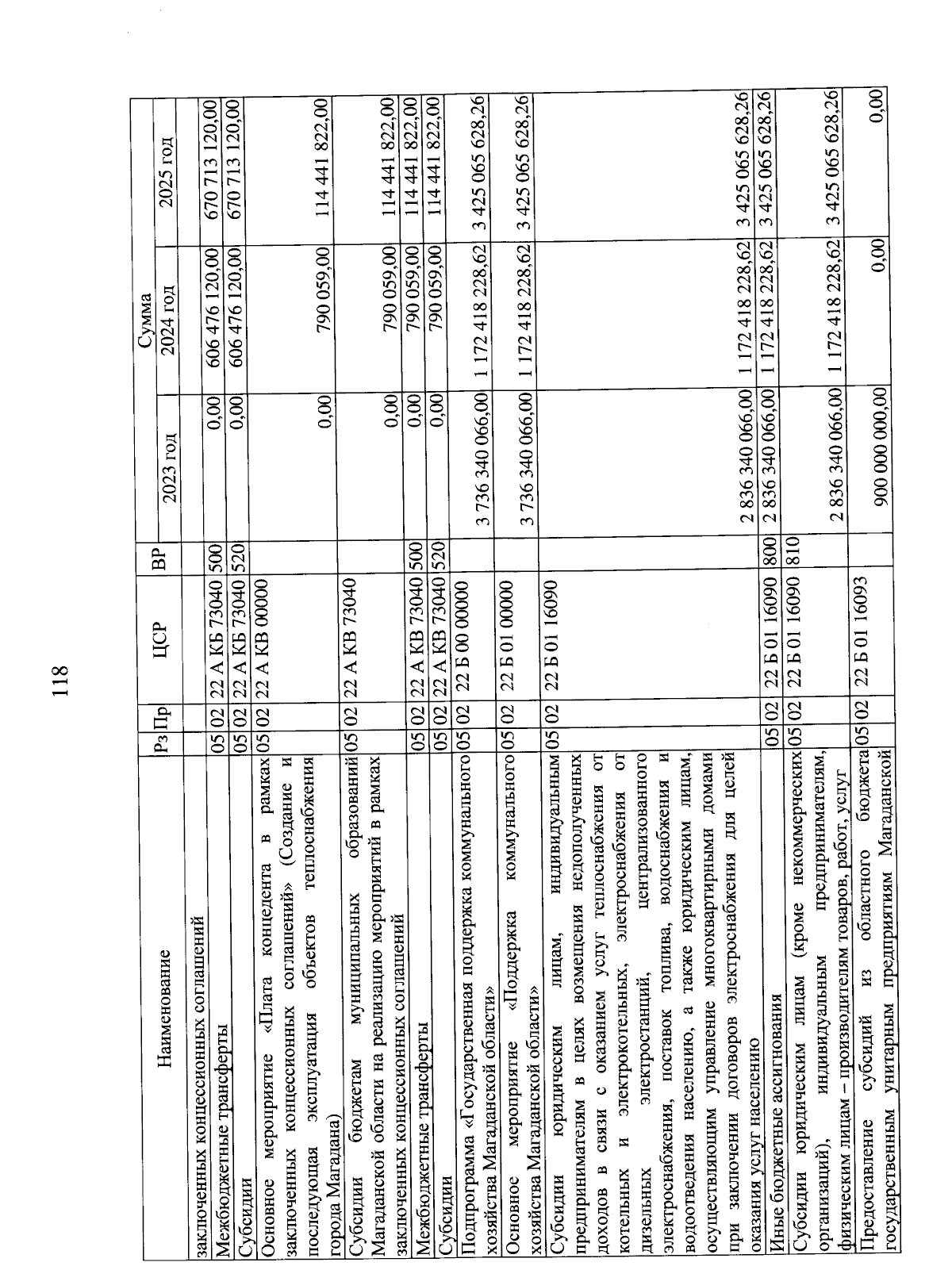 118

| Наименование | Рз | Пр | ЦСР | ВР | Сумма 2023 год | Сумма 2024 год | Сумма 2025 год |
|---|---|---|---|---|---|---|---|
| заключенных концессионных соглашений | | | | | | | |
| Межбюджетные трансферты | 05 | 02 | 22 А КБ 73040 | 500 | 0,00 | 606 476 120,00 | 670 713 120,00 |
| Субсидии | 05 | 02 | 22 А КБ 73040 | 520 | 0,00 | 606 476 120,00 | 670 713 120,00 |
| Основное мероприятие «Плата концедента в рамках заключенных концессионных соглашений» (Создание и последующая эксплуатация объектов теплоснабжения города Магадана) | 05 | 02 | 22 А КВ 00000 | | 0,00 | 790 059,00 | 114 441 822,00 |
| Субсидии бюджетам муниципальных образований Магаданской области на реализацию мероприятий в рамках заключенных концессионных соглашений | 05 | 02 | 22 А КВ 73040 | | 0,00 | 790 059,00 | 114 441 822,00 |
| Межбюджетные трансферты | 05 | 02 | 22 А КВ 73040 | 500 | 0,00 | 790 059,00 | 114 441 822,00 |
| Субсидии | 05 | 02 | 22 А КВ 73040 | 520 | 0,00 | 790 059,00 | 114 441 822,00 |
| Подпрограмма «Государственная поддержка коммунального хозяйства Магаданской области» | 05 | 02 | 22 Б 00 00000 | | 3 736 340 066,00 | 1 172 418 228,62 | 3 425 065 628,26 |
| Основное мероприятие «Поддержка коммунального хозяйства Магаданской области» | 05 | 02 | 22 Б 01 00000 | | 3 736 340 066,00 | 1 172 418 228,62 | 3 425 065 628,26 |
| Субсидии юридическим лицам, индивидуальным предпринимателям в целях возмещения недополученных доходов в связи с оказанием услуг теплоснабжения от котельных и электрокотельных, электроснабжения от дизельных электростанций, централизованного электроснабжения, поставок топлива, водоснабжения и водоотведения населению, а также юридическим лицам, осуществляющим управление многоквартирными домами при заключении договоров электроснабжения для целей оказания услуг населению | 05 | 02 | 22 Б 01 16090 | | 2 836 340 066,00 | 1 172 418 228,62 | 3 425 065 628,26 |
| Иные бюджетные ассигнования | 05 | 02 | 22 Б 01 16090 | 800 | 2 836 340 066,00 | 1 172 418 228,62 | 3 425 065 628,26 |
| Субсидии юридическим лицам (кроме некоммерческих организаций), индивидуальным предпринимателям, физическим лицам – производителям товаров, работ, услуг | 05 | 02 | 22 Б 01 16090 | 810 | 2 836 340 066,00 | 1 172 418 228,62 | 3 425 065 628,26 |
| Предоставление субсидий из областного бюджета государственным унитарным предприятиям Магаданской | 05 | 02 | 22 Б 01 16093 | | 900 000 000,00 | 0,00 | 0,00 |